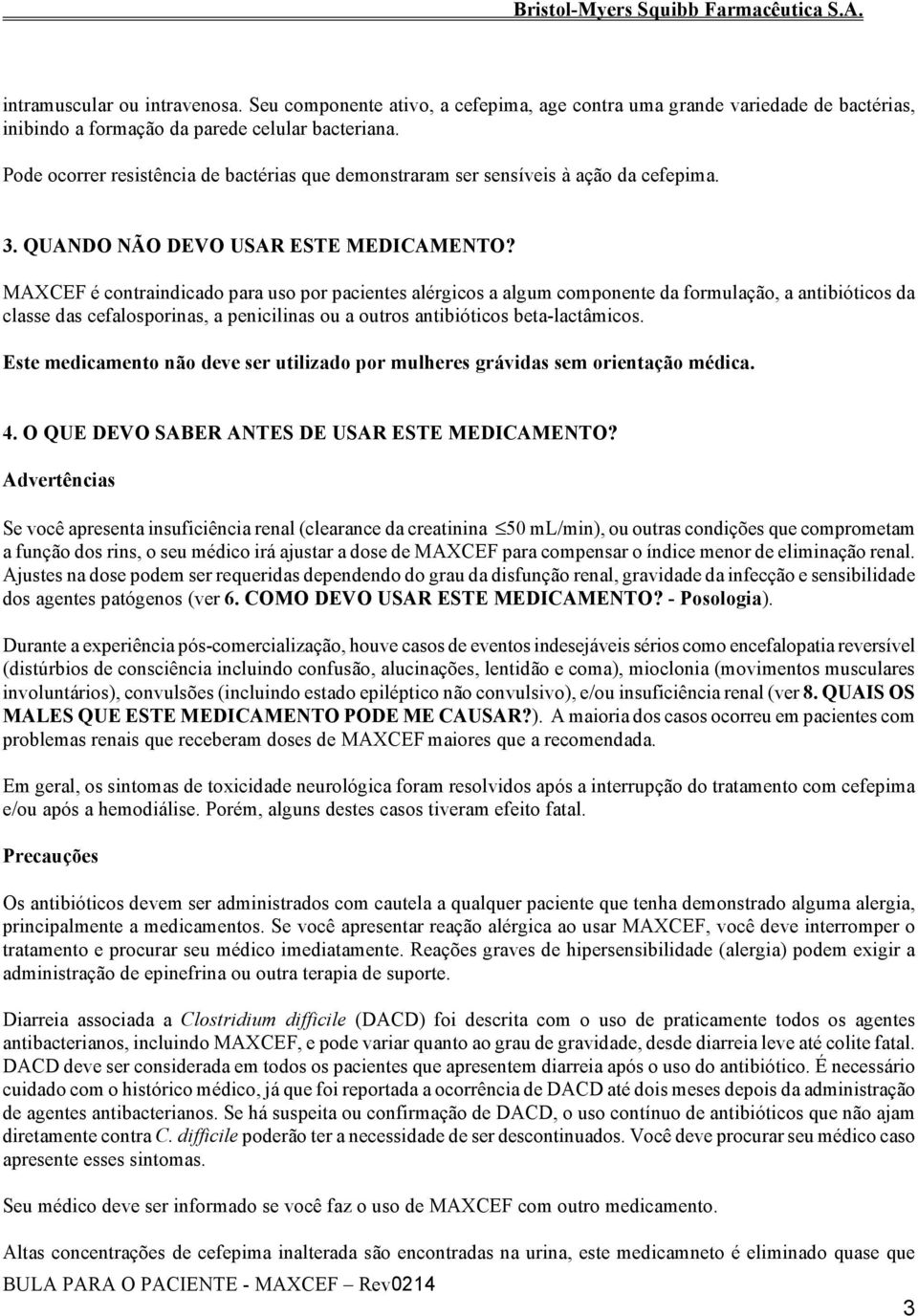 Bristol-Myers Squibb Farmacêutica S.A.

intramuscular ou intravenosa. Seu componente ativo, a cefepima, age contra uma grande variedade de bactérias, inibindo a formação da parede celular bacteriana.

Pode ocorrer resistência de bactérias que demonstraram ser sensíveis à ação da cefepima.

3. QUANDO NÃO DEVO USAR ESTE MEDICAMENTO?

MAXCEF é contraindicado para uso por pacientes alérgicos a algum componente da formulação, a antibióticos da classe das cefalosporinas, a penicilinas ou a outros antibióticos beta-lactâmicos.

Este medicamento não deve ser utilizado por mulheres grávidas sem orientação médica.

4. O QUE DEVO SABER ANTES DE USAR ESTE MEDICAMENTO?

Advertências

Se você apresenta insuficiência renal (clearance da creatinina $\leq$50 mL/min), ou outras condições que comprometam a função dos rins, o seu médico irá ajustar a dose de MAXCEF para compensar o índice menor de eliminação renal. Ajustes na dose podem ser requeridas dependendo do grau da disfunção renal, gravidade da infecção e sensibilidade dos agentes patógenos (ver 6. COMO DEVO USAR ESTE MEDICAMENTO? - Posologia).

Durante a experiência pós-comercialização, houve casos de eventos indesejáveis sérios como encefalopatia reversível (distúrbios de consciência incluindo confusão, alucinações, lentidão e coma), mioclonia (movimentos musculares involuntários), convulsões (incluindo estado epiléptico não convulsivo), e/ou insuficiência renal (ver 8. QUAIS OS MALES QUE ESTE MEDICAMENTO PODE ME CAUSAR?). A maioria dos casos ocorreu em pacientes com problemas renais que receberam doses de MAXCEF maiores que a recomendada.

Em geral, os sintomas de toxicidade neurológica foram resolvidos após a interrupção do tratamento com cefepima e/ou após a hemodiálise. Porém, alguns destes casos tiveram efeito fatal.

Precauções

Os antibióticos devem ser administrados com cautela a qualquer paciente que tenha demonstrado alguma alergia, principalmente a medicamentos. Se você apresentar reação alérgica ao usar MAXCEF, você deve interromper o tratamento e procurar seu médico imediatamente. Reações graves de hipersensibilidade (alergia) podem exigir a administração de epinefrina ou outra terapia de suporte.

Diarreia associada a Clostridium difficile (DACD) foi descrita com o uso de praticamente todos os agentes antibacterianos, incluindo MAXCEF, e pode variar quanto ao grau de gravidade, desde diarreia leve até colite fatal. DACD deve ser considerada em todos os pacientes que apresentem diarreia após o uso do antibiótico. É necessário cuidado com o histórico médico, já que foi reportada a ocorrência de DACD até dois meses depois da administração de agentes antibacterianos. Se há suspeita ou confirmação de DACD, o uso contínuo de antibióticos que não ajam diretamente contra C. difficile poderão ter a necessidade de ser descontinuados. Você deve procurar seu médico caso apresente esses sintomas.

Seu médico deve ser informado se você faz o uso de MAXCEF com outro medicamento.

Altas concentrações de cefepima inalterada são encontradas na urina, este medicamneto é eliminado quase que

BULA PARA O PACIENTE - MAXCEF – Rev0214

3